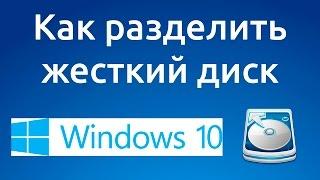 Как разделить жесткий диск

Windows 10